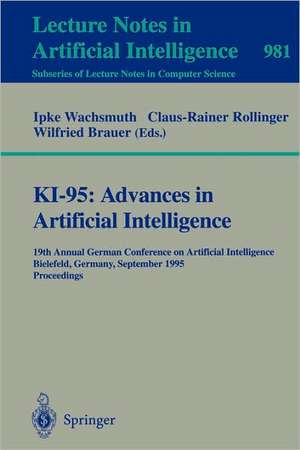 Lecture Notes in Artificial Intelligence 981
Subseries of Lecture Notes in Computer Science

Ipke Wachsmuth Claus-Rainer Rollinger Wilfried Brauer (Eds.)

KI-95: Advances in Artificial Intelligence

19th Annual German Conference on Artificial Intelligence
Bielefeld, Germany, September 1995
Proceedings

Springer